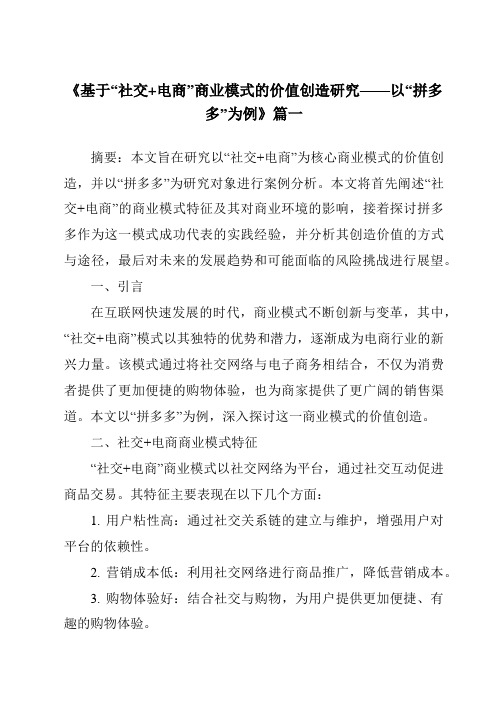 《基于“社交+电商”商业模式的价值创造研究——以“拼多多”为例》篇一

摘要：本文旨在研究以“社交+电商”为核心商业模式的价值创造，并以“拼多多”为研究对象进行案例分析。本文将首先阐述“社交+电商”的商业模式特征及其对商业环境的影响，接着探讨拼多多作为这一模式成功代表的实践经验，并分析其创造价值的方式与途径，最后对未来的发展趋势和可能面临的风险挑战进行展望。

一、引言

在互联网快速发展的时代，商业模式不断创新与变革，其中，“社交+电商”模式以其独特的优势和潜力，逐渐成为电商行业的新兴力量。该模式通过将社交网络与电子商务相结合，不仅为消费者提供了更加便捷的购物体验，也为商家提供了更广阔的销售渠道。本文以“拼多多”为例，深入探讨这一商业模式的价值创造。

二、社交+电商商业模式特征

“社交+电商”商业模式以社交网络为平台，通过社交互动促进商品交易。其特征主要表现在以下几个方面：

1. 用户粘性高：通过社交关系链的建立与维护，增强用户对平台的依赖性。

2. 营销成本低：利用社交网络进行商品推广，降低营销成本。

3. 购物体验好：结合社交与购物，为用户提供更加便捷、有趣的购物体验。